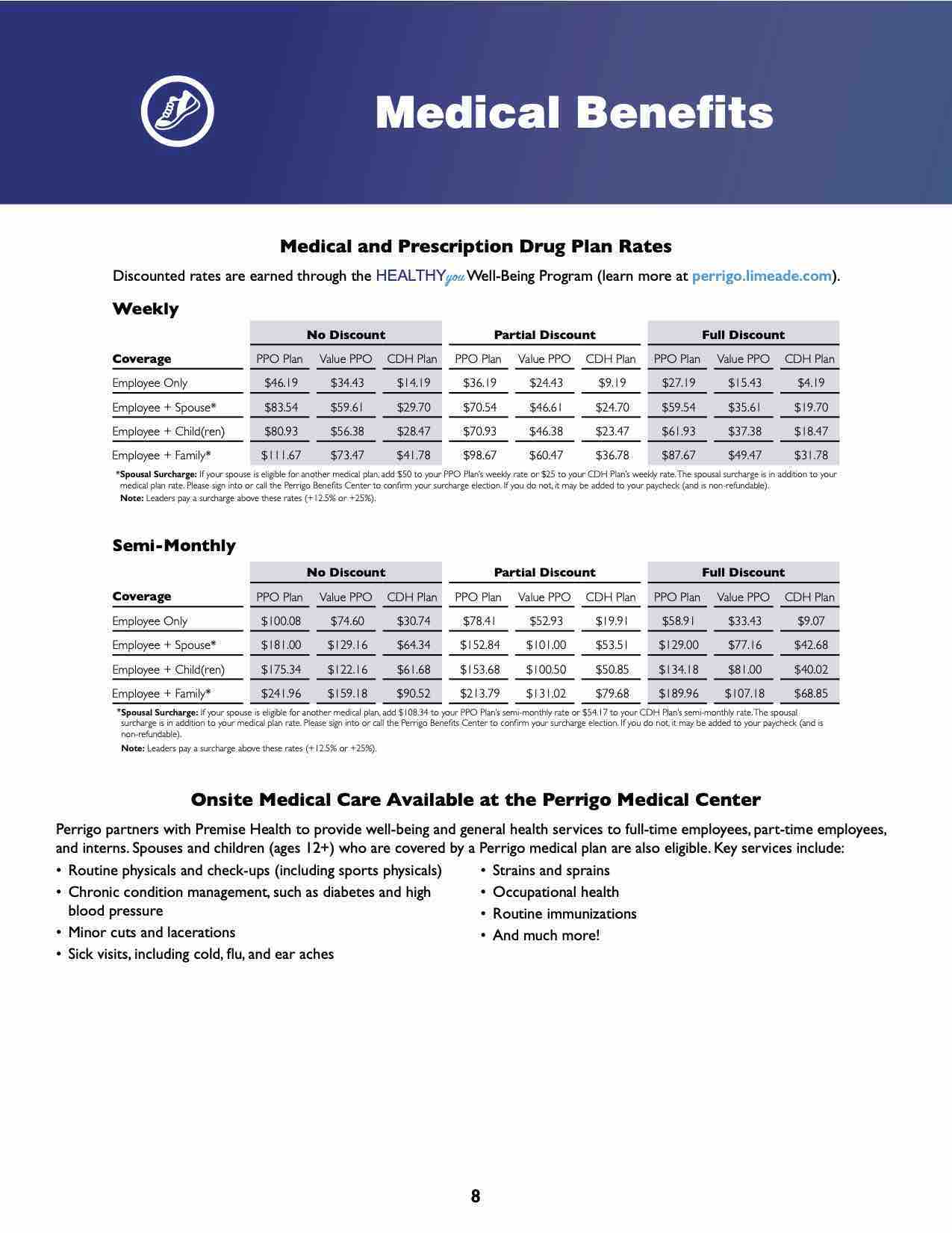 Medical Benefits

Medical and Prescription Drug Plan Rates

Discounted rates are earned through the HEALTHYyou Well-Being Program (learn more at perrigo.limeade.com).

Weekly

| | No Discount | | | Partial Discount | | | Full Discount | | |
|---|---|---|---|---|---|---|---|---|---|
| Coverage | PPO Plan | Value PPO | CDH Plan | PPO Plan | Value PPO | CDH Plan | PPO Plan | Value PPO | CDH Plan |
| Employee Only | \$46.19 | \$34.43 | \$14.19 | \$36.19 | \$24.43 | \$9.19 | \$27.19 | \$15.43 | \$4.19 |
| Employee + Spouse* | \$83.54 | \$59.61 | \$29.70 | \$70.54 | \$46.61 | \$24.70 | \$59.54 | \$35.61 | \$19.70 |
| Employee + Child(ren) | \$80.93 | \$56.38 | \$28.47 | \$70.93 | \$46.38 | \$23.47 | \$61.93 | \$37.38 | \$18.47 |
| Employee + Family* | \$111.67 | \$73.47 | \$41.78 | \$98.67 | \$60.47 | \$36.78 | \$87.67 | \$49.47 | \$31.78 |

*Spousal Surcharge: If your spouse is eligible for another medical plan, add \$50 to your PPO Plan's weekly rate or \$25 to your CDH Plan's weekly rate. The spousal surcharge is in addition to your medical plan rate. Please sign into or call the Perrigo Benefits Center to confirm your surcharge election. If you do not, it may be added to your paycheck (and is non-refundable).
Note: Leaders pay a surcharge above these rates (+12.5% or +25%).

Semi-Monthly

| | No Discount | | | Partial Discount | | | Full Discount | | |
|---|---|---|---|---|---|---|---|---|---|
| Coverage | PPO Plan | Value PPO | CDH Plan | PPO Plan | Value PPO | CDH Plan | PPO Plan | Value PPO | CDH Plan |
| Employee Only | \$100.08 | \$74.60 | \$30.74 | \$78.41 | \$52.93 | \$19.91 | \$58.91 | \$33.43 | \$9.07 |
| Employee + Spouse* | \$181.00 | \$129.16 | \$64.34 | \$152.84 | \$101.00 | \$53.51 | \$129.00 | \$77.16 | \$42.68 |
| Employee + Child(ren) | \$175.34 | \$122.16 | \$61.68 | \$153.68 | \$100.50 | \$50.85 | \$134.18 | \$81.00 | \$40.02 |
| Employee + Family* | \$241.96 | \$159.18 | \$90.52 | \$213.79 | \$131.02 | \$79.68 | \$189.96 | \$107.18 | \$68.85 |

*Spousal Surcharge: If your spouse is eligible for another medical plan, add \$108.34 to your PPO Plan's semi-monthly rate or \$54.17 to your CDH Plan's semi-monthly rate. The spousal surcharge is in addition to your medical plan rate. Please sign into or call the Perrigo Benefits Center to confirm your surcharge election. If you do not, it may be added to your paycheck (and is non-refundable).
Note: Leaders pay a surcharge above these rates (+12.5% or +25%).

Onsite Medical Care Available at the Perrigo Medical Center

Perrigo partners with Premise Health to provide well-being and general health services to full-time employees, part-time employees, and interns. Spouses and children (ages 12+) who are covered by a Perrigo medical plan are also eligible. Key services include:

• Routine physicals and check-ups (including sports physicals)
• Chronic condition management, such as diabetes and high blood pressure
• Minor cuts and lacerations
• Sick visits, including cold, flu, and ear aches

• Strains and sprains
• Occupational health
• Routine immunizations
• And much more!

8